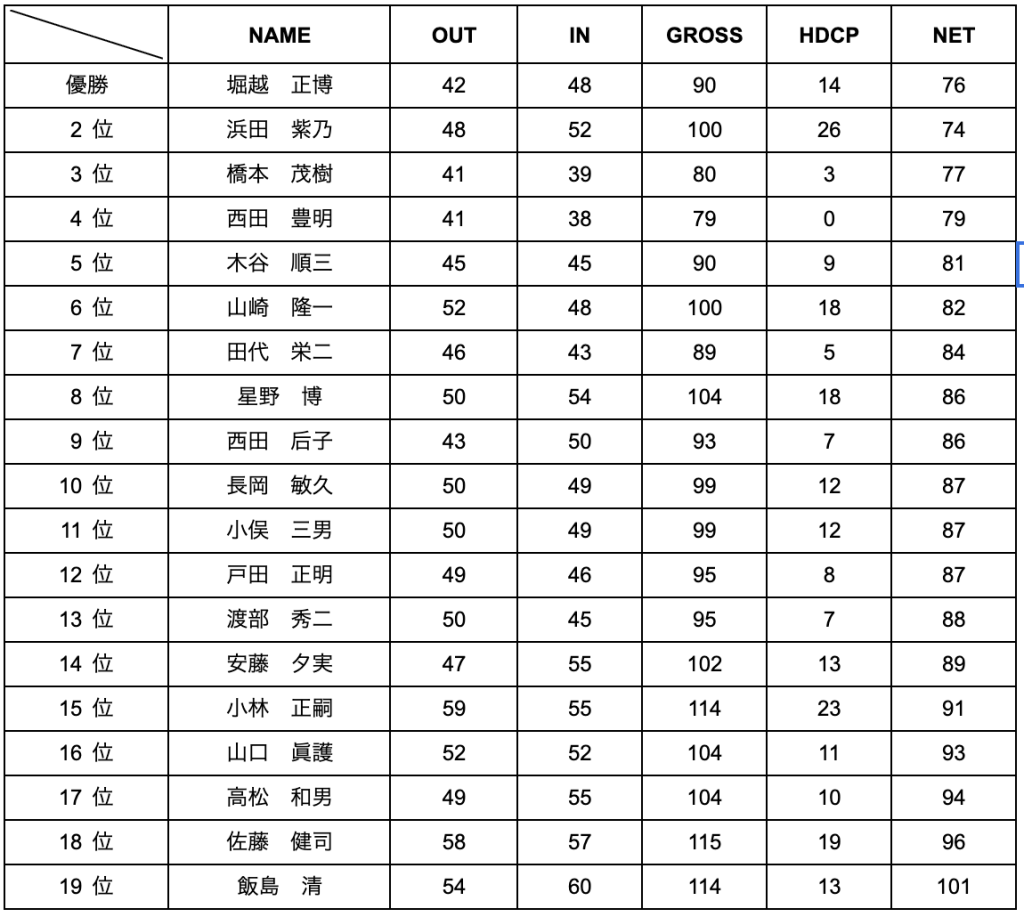 | | NAME | OUT | IN | GROSS | HDCP | NET |
|---|---|---|---|---|---|---|
| 優勝 | 堀越　正博 | 42 | 48 | 90 | 14 | 76 |
| 2 位 | 浜田　紫乃 | 48 | 52 | 100 | 26 | 74 |
| 3 位 | 橋本　茂樹 | 41 | 39 | 80 | 3 | 77 |
| 4 位 | 西田　豊明 | 41 | 38 | 79 | 0 | 79 |
| 5 位 | 木谷　順三 | 45 | 45 | 90 | 9 | 81 |
| 6 位 | 山崎　隆一 | 52 | 48 | 100 | 18 | 82 |
| 7 位 | 田代　栄二 | 46 | 43 | 89 | 5 | 84 |
| 8 位 | 星野　博 | 50 | 54 | 104 | 18 | 86 |
| 9 位 | 西田　后子 | 43 | 50 | 93 | 7 | 86 |
| 10 位 | 長岡　敏久 | 50 | 49 | 99 | 12 | 87 |
| 11 位 | 小俣　三男 | 50 | 49 | 99 | 12 | 87 |
| 12 位 | 戸田　正明 | 49 | 46 | 95 | 8 | 87 |
| 13 位 | 渡部　秀二 | 50 | 45 | 95 | 7 | 88 |
| 14 位 | 安藤　夕実 | 47 | 55 | 102 | 13 | 89 |
| 15 位 | 小林　正嗣 | 59 | 55 | 114 | 23 | 91 |
| 16 位 | 山口　眞護 | 52 | 52 | 104 | 11 | 93 |
| 17 位 | 高松　和男 | 49 | 55 | 104 | 10 | 94 |
| 18 位 | 佐藤　健司 | 58 | 57 | 115 | 19 | 96 |
| 19 位 | 飯島　清 | 54 | 60 | 114 | 13 | 101 |